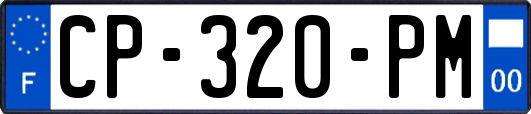 F
CP-320-PM
00